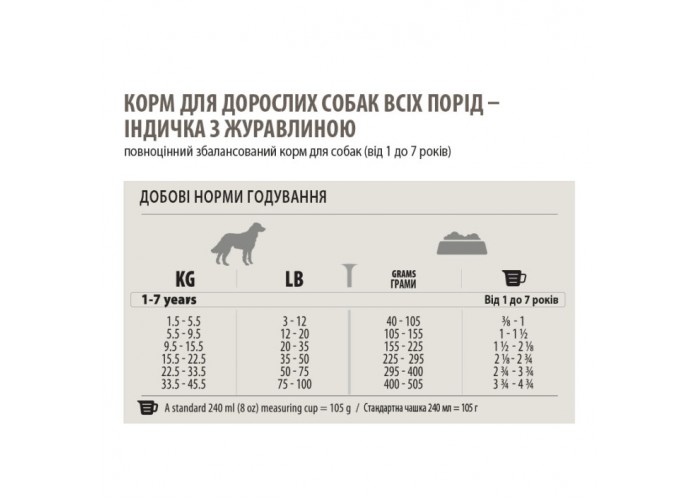 КОРМ ДЛЯ ДОРОСЛИХ СОБАК ВСІХ ПОРІД – ІНДИЧКА З ЖУРАВЛИНОЮ
повноцінний збалансований корм для собак (від 1 до 7 років)

ДОБОВІ НОРМИ ГОДУВАННЯ

| KG | LB | GRAMS ГРАМИ | |
|---|---|---|---|
| 1-7 years | | | Від 1 до 7 років |
| 1.5 - 5.5 | 3 - 12 | 40 - 105 | ⅜ - 1 |
| 5.5 - 9.5 | 12 - 20 | 105 - 155 | 1 - 1 ½ |
| 9.5 - 15.5 | 20 - 35 | 155 - 225 | 1 ½ - 2 ⅛ |
| 15.5 - 22.5 | 35 - 50 | 225 - 295 | 2 ⅛ - 2 ¾ |
| 22.5 - 33.5 | 50 - 75 | 295 - 400 | 2 ¾ - 3 ¾ |
| 33.5 - 45.5 | 75 - 100 | 400 - 505 | 3 ¾ - 4 ¾ |

A standard 240 ml (8 oz) measuring cup = 105 g / Стандартна чашка 240 мл = 105 г